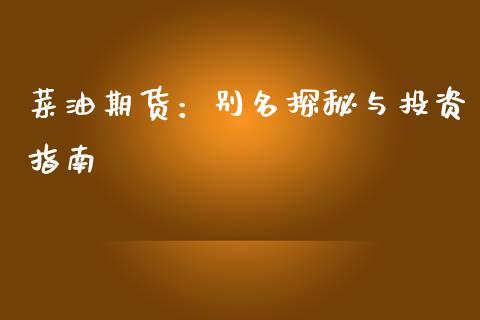 菜油期货：别名探秘与投资指南